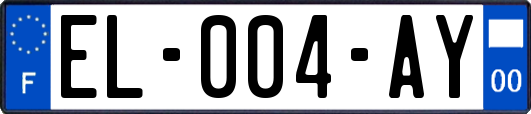 F

EL-004-AY

00